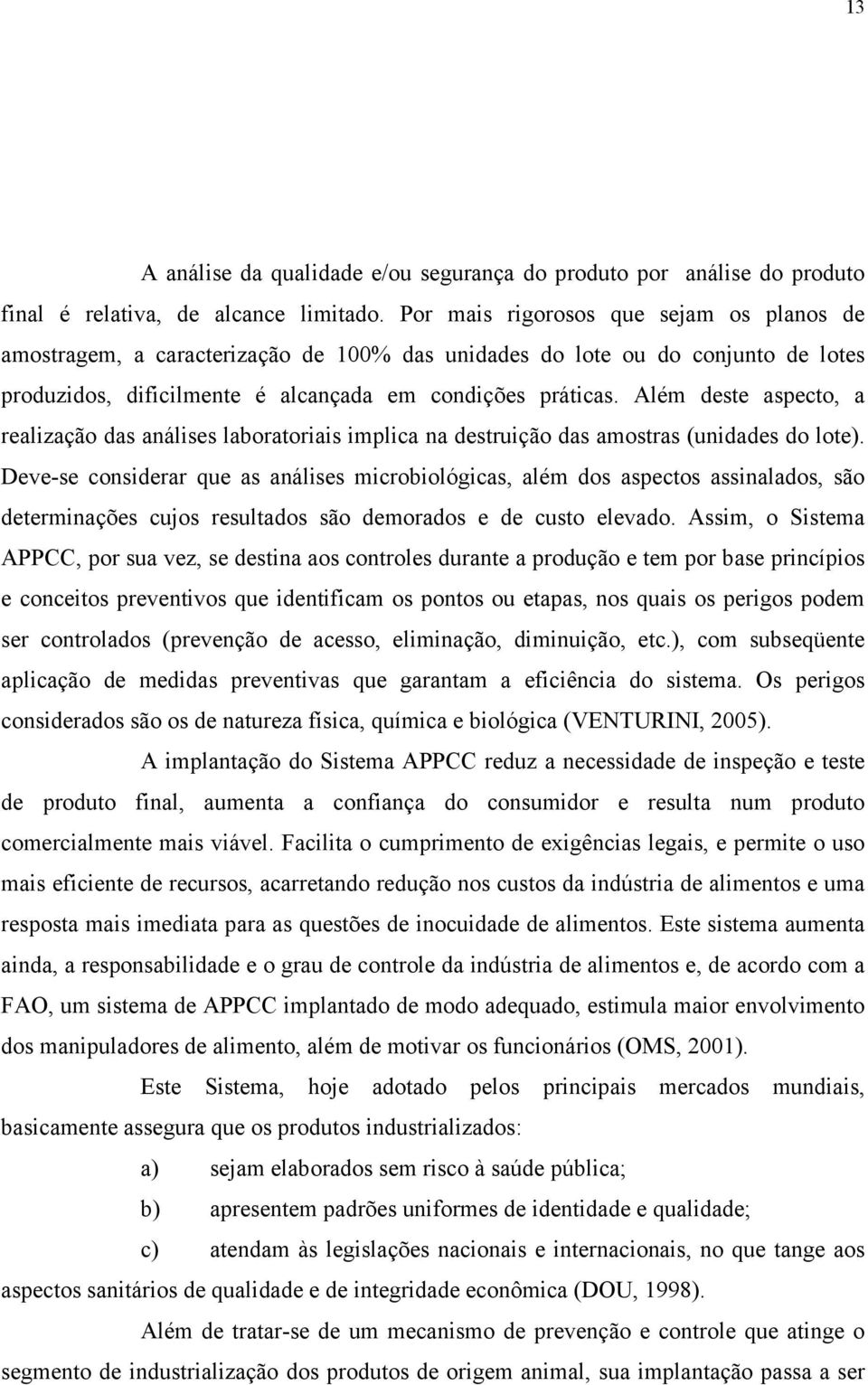 13

A análise da qualidade e/ou segurança do produto por análise do produto final é relativa, de alcance limitado. Por mais rigorosos que sejam os planos de amostragem, a caracterização de 100% das unidades do lote ou do conjunto de lotes produzidos, dificilmente é alcançada em condições práticas. Além deste aspecto, a realização das análises laboratoriais implica na destruição das amostras (unidades do lote). Deve-se considerar que as análises microbiológicas, além dos aspectos assinalados, são determinações cujos resultados são demorados e de custo elevado. Assim, o Sistema APPCC, por sua vez, se destina aos controles durante a produção e tem por base princípios e conceitos preventivos que identificam os pontos ou etapas, nos quais os perigos podem ser controlados (prevenção de acesso, eliminação, diminuição, etc.), com subseqüente aplicação de medidas preventivas que garantam a eficiência do sistema. Os perigos considerados são os de natureza física, química e biológica (VENTURINI, 2005).

A implantação do Sistema APPCC reduz a necessidade de inspeção e teste de produto final, aumenta a confiança do consumidor e resulta num produto comercialmente mais viável. Facilita o cumprimento de exigências legais, e permite o uso mais eficiente de recursos, acarretando redução nos custos da indústria de alimentos e uma resposta mais imediata para as questões de inocuidade de alimentos. Este sistema aumenta ainda, a responsabilidade e o grau de controle da indústria de alimentos e, de acordo com a FAO, um sistema de APPCC implantado de modo adequado, estimula maior envolvimento dos manipuladores de alimento, além de motivar os funcionários (OMS, 2001).

Este Sistema, hoje adotado pelos principais mercados mundiais, basicamente assegura que os produtos industrializados:

a) sejam elaborados sem risco à saúde pública;

b) apresentem padrões uniformes de identidade e qualidade;

c) atendam às legislações nacionais e internacionais, no que tange aos aspectos sanitários de qualidade e de integridade econômica (DOU, 1998).

Além de tratar-se de um mecanismo de prevenção e controle que atinge o segmento de industrialização dos produtos de origem animal, sua implantação passa a ser